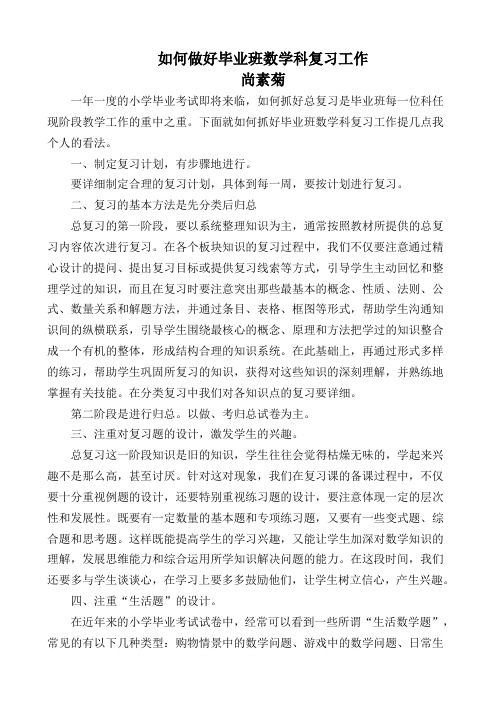 如何做好毕业班数学科复习工作
尚素菊

一年一度的小学毕业考试即将来临，如何抓好总复习是毕业班每一位科任现阶段教学工作的重中之重。下面就如何抓好毕业班数学科复习工作提几点我个人的看法。

一、制定复习计划，有步骤地进行。

要详细制定合理的复习计划，具体到每一周，要按计划进行复习。

二、复习的基本方法是先分类后归总

总复习的第一阶段，要以系统整理知识为主，通常按照教材所提供的总复习内容依次进行复习。在各个板块知识的复习过程中，我们不仅要注意通过精心设计的提问、提出复习目标或提供复习线索等方式，引导学生主动回忆和整理学过的知识，而且在复习时要注意突出那些最基本的概念、性质、法则、公式、数量关系和解题方法，并通过条目、表格、框图等形式，帮助学生沟通知识间的纵横联系，引导学生围绕最核心的概念、原理和方法把学过的知识整合成一个有机的整体，形成结构合理的知识系统。在此基础上，再通过形式多样的练习，帮助学生巩固所复习的知识，获得对这些知识的深刻理解，并熟练地掌握有关技能。在分类复习中我们对各知识点的复习要详细。

第二阶段是进行归总。以做、考归总试卷为主。

三、注重对复习题的设计，激发学生的兴趣。

总复习这一阶段知识是旧的知识，学生往往会觉得枯燥无味的，学起来兴趣不是那么高，甚至讨厌。针对这对现象，我们在复习课的备课过程中，不仅要十分重视例题的设计，还要特别重视练习题的设计，要注意体现一定的层次性和发展性。既要有一定数量的基本题和专项练习题，又要有一些变式题、综合题和思考题。这样既能提高学生的学习兴趣，又能让学生加深对数学知识的理解，发展思维能力和综合运用所学知识解决问题的能力。在这段时间，我们还要多与学生谈谈心，在学习上要多多鼓励他们，让学生树立信心，产生兴趣。

四、注重“生活题”的设计。

在近年来的小学毕业考试试卷中，经常可以看到一些所谓“生活数学题”，常见的有以下几种类型：购物情景中的数学问题、游戏中的数学问题、日常生